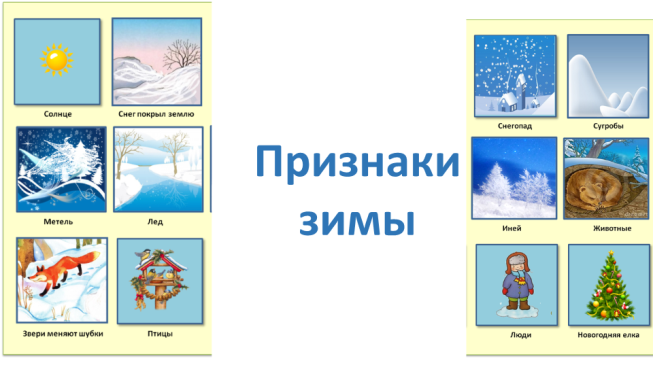 Солнце

Снег покрыл землю

Метель

Лед

Звери меняют шубки

Птицы

Признаки зимы

Снегопад

Сугробы

Иней

Животные

Люди

Новогодняя елка